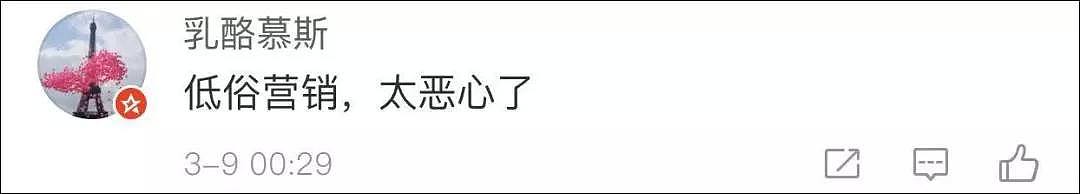 乳酪慕斯

低俗营销，太恶心了

3-9 00:29